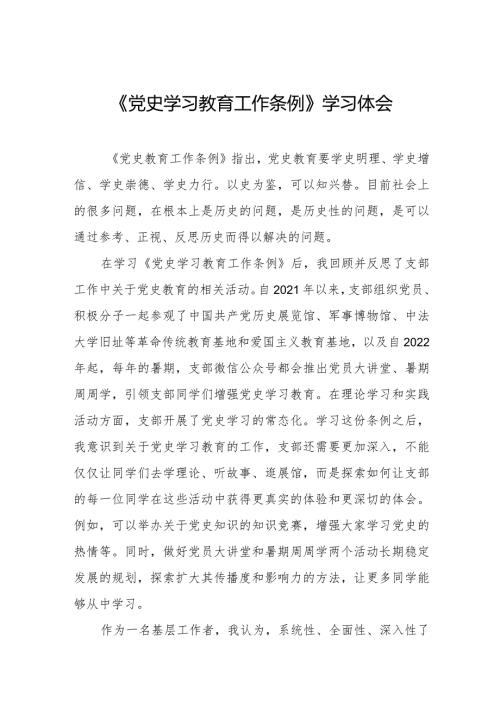 《党史学习教育工作条例》学习体会

《党史教育工作条例》指出，党史教育要学史明理、学史增信、学史崇德、学史力行。以史为鉴，可以知兴替。目前社会上的很多问题，在根本上是历史的问题，是历史性的问题，是可以通过参考、正视、反思历史而得以解决的问题。

在学习《党史学习教育工作条例》后，我回顾并反思了支部工作中关于党史教育的相关活动。自2021年以来，支部组织党员、积极分子一起参观了中国共产党历史展览馆、军事博物馆、中法大学旧址等革命传统教育基地和爱国主义教育基地，以及自2022年起，每年的暑期，支部微信公众号都会推出党员大讲堂、暑期周周学，引领支部同学们增强党史学习教育。在理论学习和实践活动方面，支部开展了党史学习的常态化。学习这份条例之后，我意识到关于党史学习教育的工作，支部还需要更加深入，不能仅仅让同学们去学理论、听故事、逛展馆，而是探索如何让支部的每一位同学在这些活动中获得更真实的体验和更深切的体会。例如，可以举办关于党史知识的知识竞赛，增强大家学习党史的热情等。同时，做好党员大讲堂和暑期周周学两个活动长期稳定发展的规划，探索扩大其传播度和影响力的方法，让更多同学能够从中学习。

作为一名基层工作者，我认为，系统性、全面性、深入性了